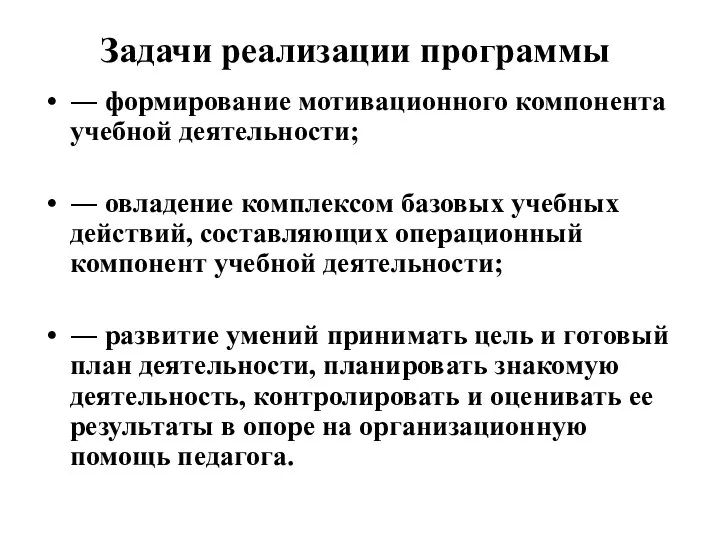 Задачи реализации программы

• — формирование мотивационного компонента учебной деятельности;

• — овладение комплексом базовых учебных действий, составляющих операционный компонент учебной деятельности;

• — развитие умений принимать цель и готовый план деятельности, планировать знакомую деятельность, контролировать и оценивать ее результаты в опоре на организационную помощь педагога.